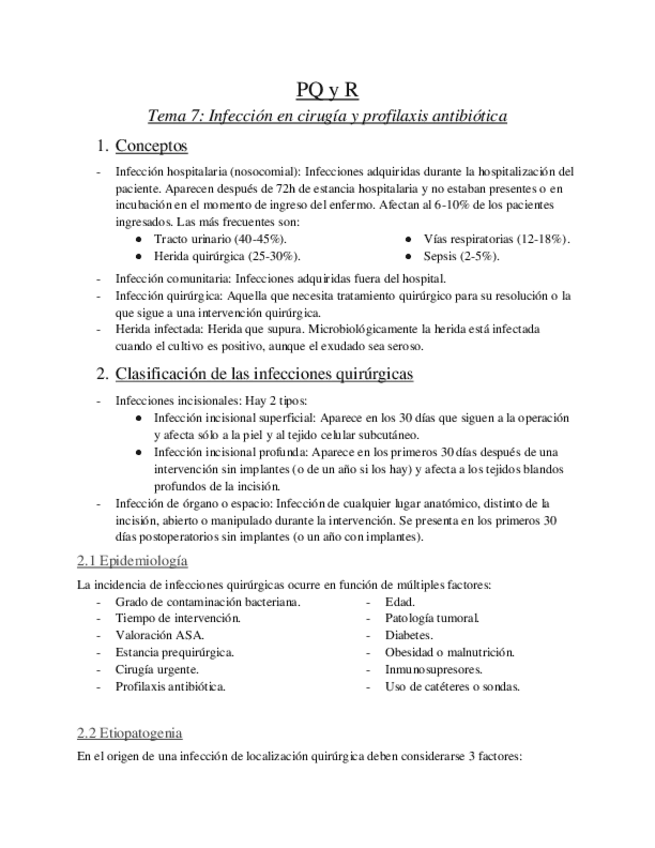 PQ y R

Tema 7: Infección en cirugía y profilaxis antibiótica

1. Conceptos

- Infección hospitalaria (nosocomial): Infecciones adquiridas durante la hospitalización del paciente. Aparecen después de 72h de estancia hospitalaria y no estaban presentes o en incubación en el momento de ingreso del enfermo. Afectan al 6-10% de los pacientes ingresados. Las más frecuentes son:
  ● Tracto urinario (40-45%).
  ● Herida quirúrgica (25-30%).
  ● Vías respiratorias (12-18%).
  ● Sepsis (2-5%).
- Infección comunitaria: Infecciones adquiridas fuera del hospital.
- Infección quirúrgica: Aquella que necesita tratamiento quirúrgico para su resolución o la que sigue a una intervención quirúrgica.
- Herida infectada: Herida que supura. Microbiológicamente la herida está infectada cuando el cultivo es positivo, aunque el exudado sea seroso.

2. Clasificación de las infecciones quirúrgicas

- Infecciones incisionales: Hay 2 tipos:
  ● Infección incisional superficial: Aparece en los 30 días que siguen a la operación y afecta sólo a la piel y al tejido celular subcutáneo.
  ● Infección incisional profunda: Aparece en los primeros 30 días después de una intervención sin implantes (o de un año si los hay) y afecta a los tejidos blandos profundos de la incisión.
- Infección de órgano o espacio: Infección de cualquier lugar anatómico, distinto de la incisión, abierto o manipulado durante la intervención. Se presenta en los primeros 30 días postoperatorios sin implantes (o un año con implantes).

2.1 Epidemiología

La incidencia de infecciones quirúrgicas ocurre en función de múltiples factores:
- Grado de contaminación bacteriana.
- Tiempo de intervención.
- Valoración ASA.
- Estancia prequirúrgica.
- Cirugía urgente.
- Profilaxis antibiótica.
- Edad.
- Patología tumoral.
- Diabetes.
- Obesidad o malnutrición.
- Inmunosupresores.
- Uso de catéteres o sondas.

2.2 Etiopatogenia

En el origen de una infección de localización quirúrgica deben considerarse 3 factores: